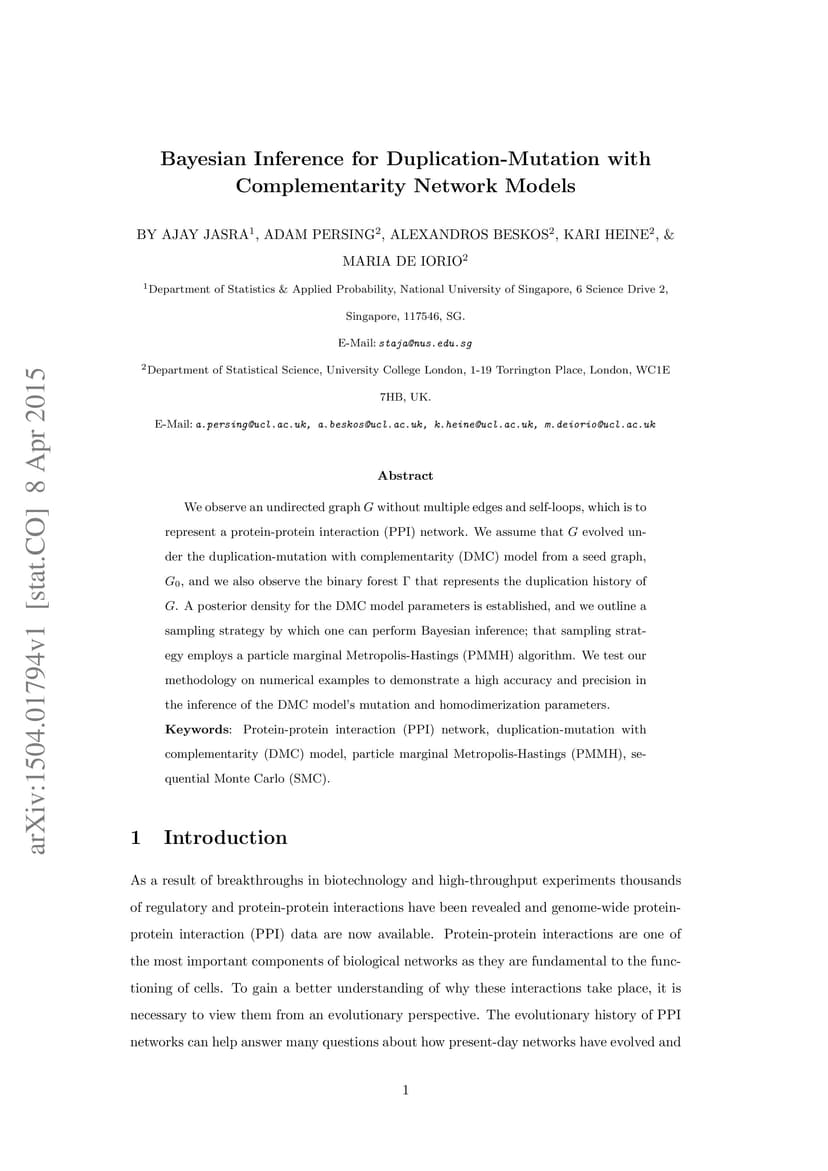 arXiv:1504.01794v1 [stat.CO] 8 Apr 2015

Bayesian Inference for Duplication-Mutation with Complementarity Network Models

BY AJAY JASRA$^1$, ADAM PERSING$^2$, ALEXANDROS BESKOS$^2$, KARI HEINE$^2$, & MARIA DE IORIO$^2$

$^1$Department of Statistics & Applied Probability, National University of Singapore, 6 Science Drive 2, Singapore, 117546, SG.

E-Mail: staja@nus.edu.sg

$^2$Department of Statistical Science, University College London, 1-19 Torrington Place, London, WC1E 7HB, UK.

E-Mail: a.persing@ucl.ac.uk, a.beskos@ucl.ac.uk, k.heine@ucl.ac.uk, m.deiorio@ucl.ac.uk

Abstract

We observe an undirected graph $G$ without multiple edges and self-loops, which is to represent a protein-protein interaction (PPI) network. We assume that $G$ evolved under the duplication-mutation with complementarity (DMC) model from a seed graph, $G_0$, and we also observe the binary forest $\Gamma$ that represents the duplication history of $G$. A posterior density for the DMC model parameters is established, and we outline a sampling strategy by which one can perform Bayesian inference; that sampling strategy employs a particle marginal Metropolis-Hastings (PMMH) algorithm. We test our methodology on numerical examples to demonstrate a high accuracy and precision in the inference of the DMC model's mutation and homodimerization parameters.

Keywords: Protein-protein interaction (PPI) network, duplication-mutation with complementarity (DMC) model, particle marginal Metropolis-Hastings (PMMH), sequential Monte Carlo (SMC).

1 Introduction

As a result of breakthroughs in biotechnology and high-throughput experiments thousands of regulatory and protein-protein interactions have been revealed and genome-wide protein-protein interaction (PPI) data are now available. Protein-protein interactions are one of the most important components of biological networks as they are fundamental to the functioning of cells. To gain a better understanding of why these interactions take place, it is necessary to view them from an evolutionary perspective. The evolutionary history of PPI networks can help answer many questions about how present-day networks have evolved and

1